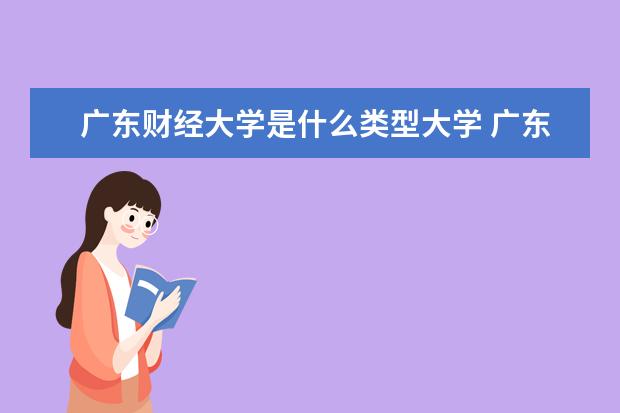 广东财经大学是什么类型大学 广东